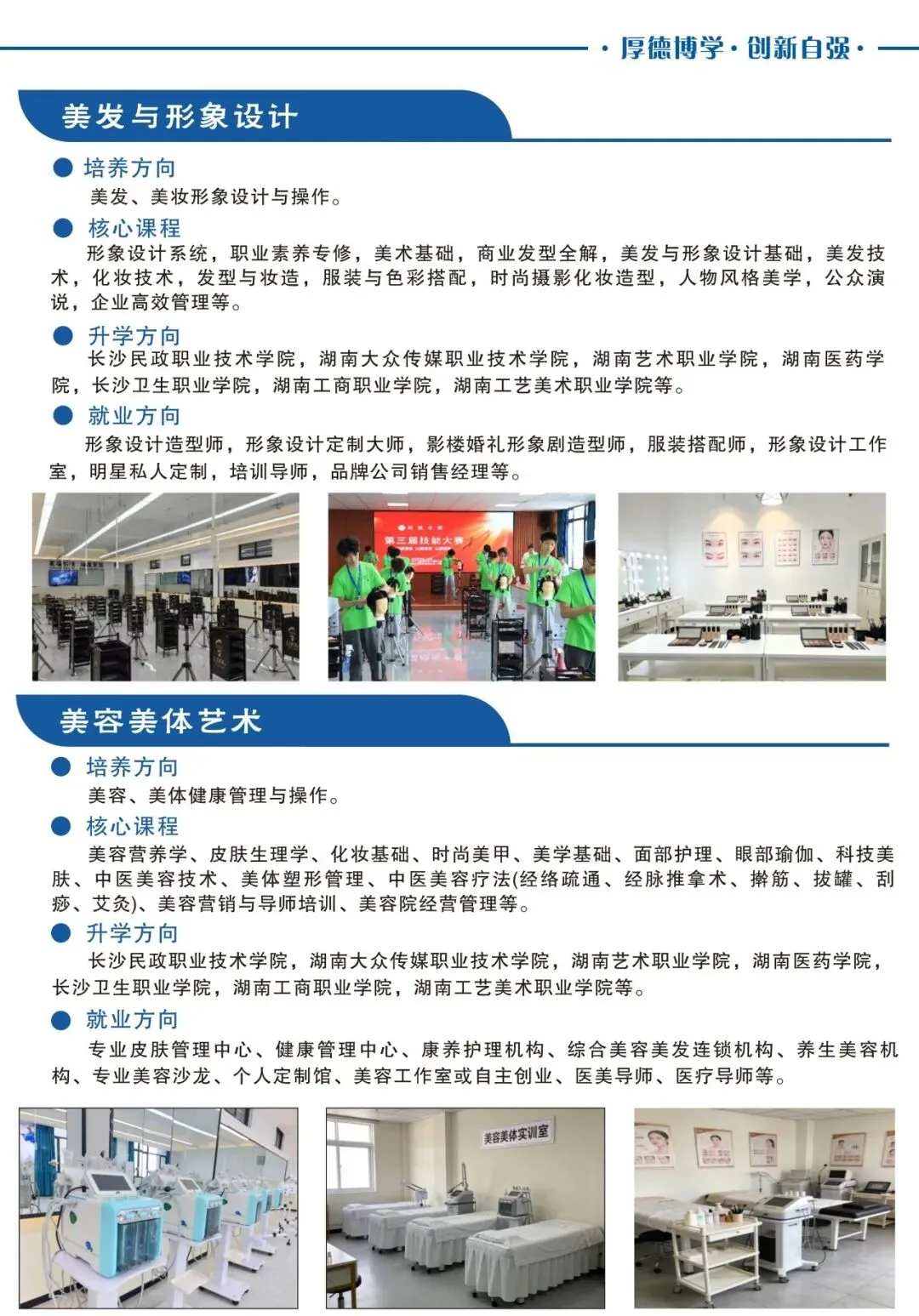 · 厚德博学 · 创新自强 ·

美发与形象设计

● 培养方向
美发、美妆形象设计与操作。

● 核心课程
形象设计系统，职业素养专修，美术基础，商业发型全解，美发与形象设计基础，美发技术，化妆技术，发型与妆造，服装与色彩搭配，时尚摄影化妆造型，人物风格美学，公众演说，企业高效管理等。

● 升学方向
长沙民政职业技术学院，湖南大众传媒职业技术学院，湖南艺术职业学院，湖南医药学院，长沙卫生职业学院，湖南工商职业学院，湖南工艺美术职业学院等。

● 就业方向
形象设计造型师，形象设计定制大师，影楼婚礼形象剧造型师，服装搭配师，形象设计工作室，明星私人定制，培训导师，品牌公司销售经理等。

第三届技能大赛

美容美体艺术

● 培养方向
美容、美体健康管理与操作。

● 核心课程
美容营养学、皮肤生理学、化妆基础、时尚美甲、美学基础、面部护理、眼部瑜伽、科技美肤、中医美容技术、美体塑形管理、中医美容疗法(经络疏通、经脉推拿术、擀筋、拔罐、刮痧、艾灸)、美容营销与导师培训、美容院经营管理等。

● 升学方向
长沙民政职业技术学院，湖南大众传媒职业技术学院，湖南艺术职业学院，湖南医药学院，长沙卫生职业学院，湖南工商职业学院，湖南工艺美术职业学院等。

● 就业方向
专业皮肤管理中心、健康管理中心、康养护理机构、综合美容美发连锁机构、养生美容机构、专业美容沙龙、个人定制馆、美容工作室或自主创业、医美导师、医疗导师等。

美容美体实训室